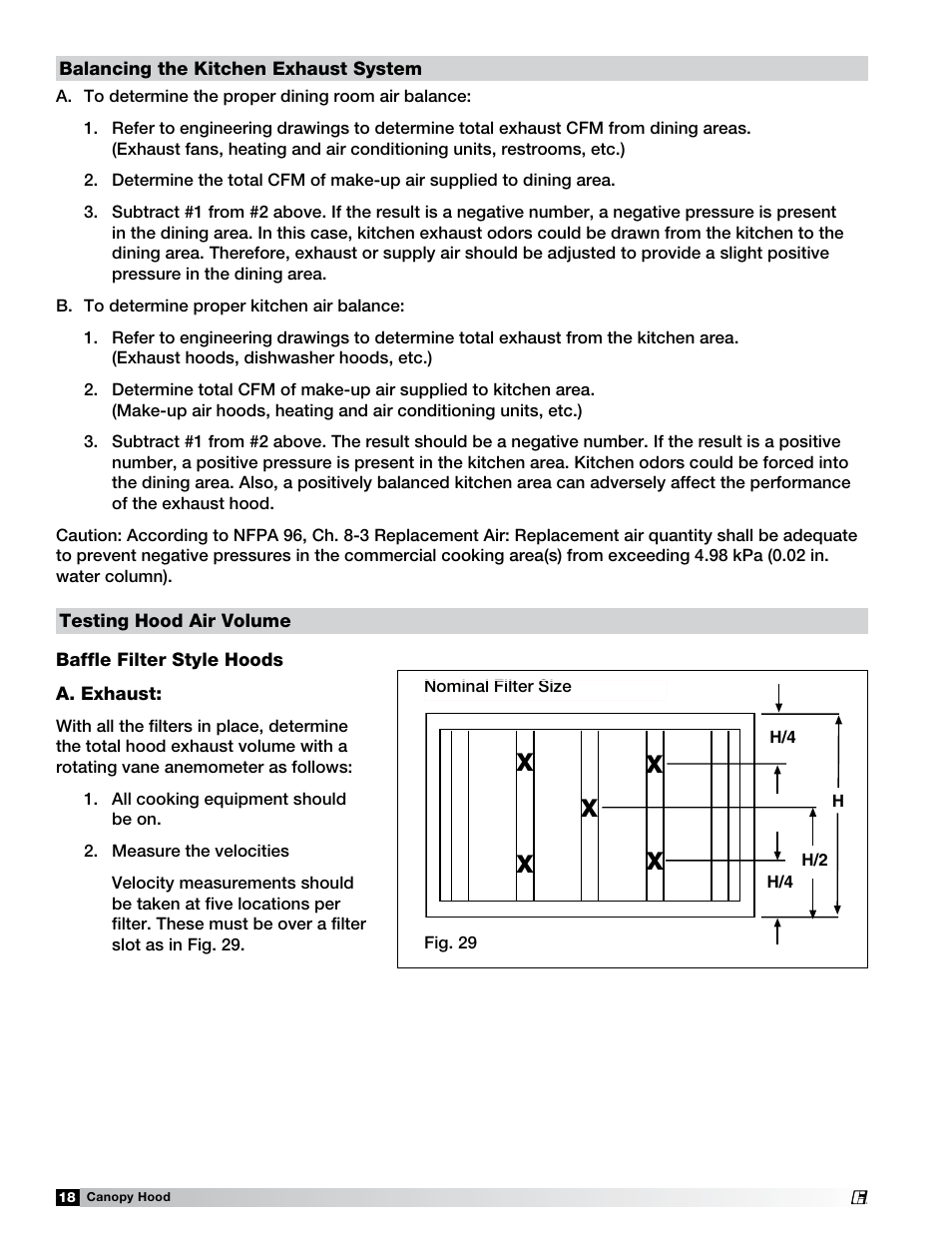 Balancing the Kitchen Exhaust System

A. To determine the proper dining room air balance:

1. Refer to engineering drawings to determine total exhaust CFM from dining areas. (Exhaust fans, heating and air conditioning units, restrooms, etc.)

2. Determine the total CFM of make-up air supplied to dining area.

3. Subtract #1 from #2 above. If the result is a negative number, a negative pressure is present in the dining area. In this case, kitchen exhaust odors could be drawn from the kitchen to the dining area. Therefore, exhaust or supply air should be adjusted to provide a slight positive pressure in the dining area.

B. To determine proper kitchen air balance:

1. Refer to engineering drawings to determine total exhaust from the kitchen area. (Exhaust hoods, dishwasher hoods, etc.)

2. Determine total CFM of make-up air supplied to kitchen area. (Make-up air hoods, heating and air conditioning units, etc.)

3. Subtract #1 from #2 above. The result should be a negative number. If the result is a positive number, a positive pressure is present in the kitchen area. Kitchen odors could be forced into the dining area. Also, a positively balanced kitchen area can adversely affect the performance of the exhaust hood.

Caution: According to NFPA 96, Ch. 8-3 Replacement Air: Replacement air quantity shall be adequate to prevent negative pressures in the commercial cooking area(s) from exceeding 4.98 kPa (0.02 in. water column).

Testing Hood Air Volume

Baffle Filter Style Hoods

A. Exhaust:

With all the filters in place, determine the total hood exhaust volume with a rotating vane anemometer as follows:

1. All cooking equipment should be on.

2. Measure the velocities

Velocity measurements should be taken at five locations per filter. These must be over a filter slot as in Fig. 29.

Nominal Filter Size

X X X X X

H/4
H
H/2
H/4

Fig. 29

18 Canopy Hood